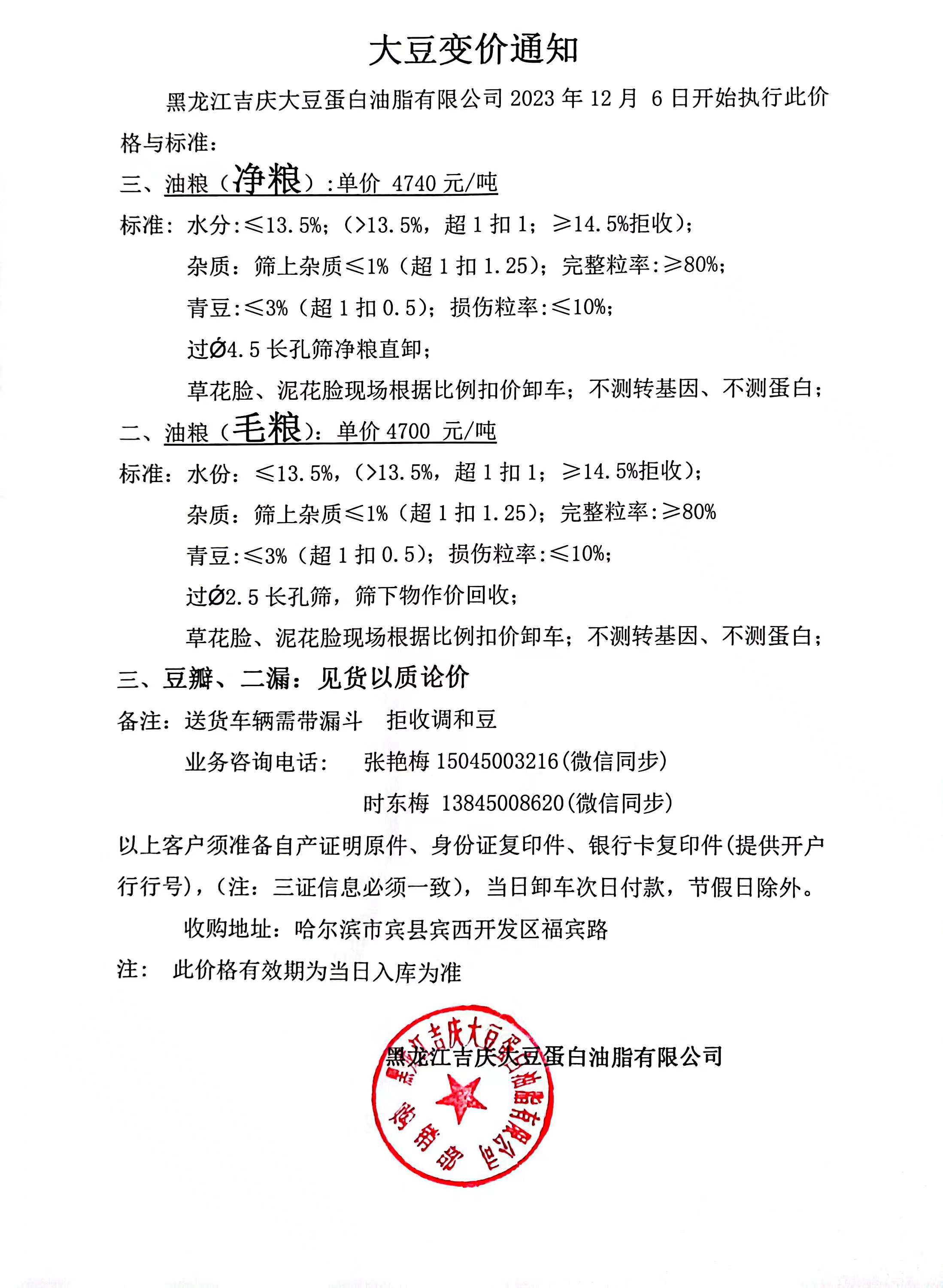 大豆变价通知

黑龙江吉庆大豆蛋白油脂有限公司 2023 年 12 月 6 日开始执行此价格与标准：

三、油粮（净粮）:单价 4740 元/吨

标准：水分:≤13.5%；（>13.5%，超 1 扣 1；≥14.5%拒收）；

杂质：筛上杂质≤1%（超 1 扣 1.25）；完整粒率:≥80%；

青豆:≤3%（超 1 扣 0.5）；损伤粒率:≤10%；

过Ø4.5 长孔筛净粮直卸；

草花脸、泥花脸现场根据比例扣价卸车；不测转基因、不测蛋白；

二、油粮（毛粮）：单价 4700 元/吨

标准：水份：≤13.5%，（>13.5%，超 1 扣 1；≥14.5%拒收）；

杂质：筛上杂质≤1%（超 1 扣 1.25）；完整粒率:≥80%

青豆:≤3%（超 1 扣 0.5）；损伤粒率:≤10%；

过Ø2.5 长孔筛，筛下物作价回收；

草花脸、泥花脸现场根据比例扣价卸车；不测转基因、不测蛋白；

三、豆瓣、二漏：见货以质论价

备注：送货车辆需带漏斗 拒收调和豆

业务咨询电话： 张艳梅 15045003216(微信同步)

时东梅 13845008620(微信同步)

以上客户须准备自产证明原件、身份证复印件、银行卡复印件(提供开户行行号)，（注：三证信息必须一致），当日卸车次日付款，节假日除外。

收购地址：哈尔滨市宾县宾西开发区福宾路

注： 此价格有效期为当日入库为准

黑龙江吉庆大豆蛋白油脂有限公司

黑龙江吉庆大豆蛋白油脂有限公司 采购部